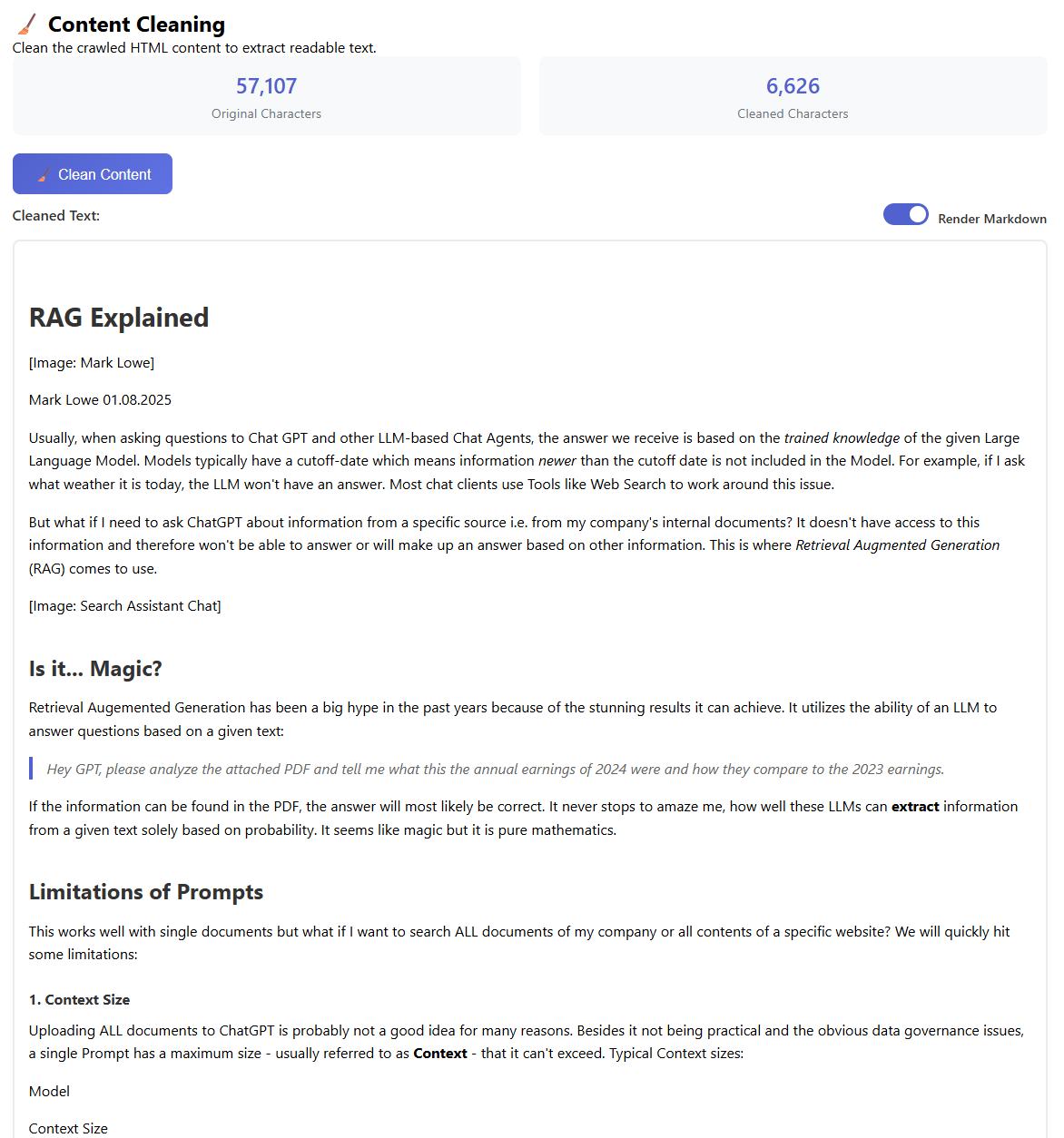 Content Cleaning
Clean the crawled HTML content to extract readable text.

57,107
Original Characters

6,626
Cleaned Characters

Clean Content

Cleaned Text:

Render Markdown

RAG Explained

[Image: Mark Lowe]

Mark Lowe 01.08.2025

Usually, when asking questions to Chat GPT and other LLM-based Chat Agents, the answer we receive is based on the trained knowledge of the given Large Language Model. Models typically have a cutoff-date which means information newer than the cutoff date is not included in the Model. For example, if I ask what weather it is today, the LLM won't have an answer. Most chat clients use Tools like Web Search to work around this issue.

But what if I need to ask ChatGPT about information from a specific source i.e. from my company's internal documents? It doesn't have access to this information and therefore won't be able to answer or will make up an answer based on other information. This is where Retrieval Augmented Generation (RAG) comes to use.

[Image: Search Assistant Chat]

Is it... Magic?

Retrieval Augemented Generation has been a big hype in the past years because of the stunning results it can achieve. It utilizes the ability of an LLM to answer questions based on a given text:

Hey GPT, please analyze the attached PDF and tell me what this the annual earnings of 2024 were and how they compare to the 2023 earnings.

If the information can be found in the PDF, the answer will most likely be correct. It never stops to amaze me, how well these LLMs can extract information from a given text solely based on probability. It seems like magic but it is pure mathematics.

Limitations of Prompts

This works well with single documents but what if I want to search ALL documents of my company or all contents of a specific website? We will quickly hit some limitations:

1. Context Size

Uploading ALL documents to ChatGPT is probably not a good idea for many reasons. Besides it not being practical and the obvious data governance issues, a single Prompt has a maximum size - usually referred to as Context - that it can't exceed. Typical Context sizes:

Model

Context Size